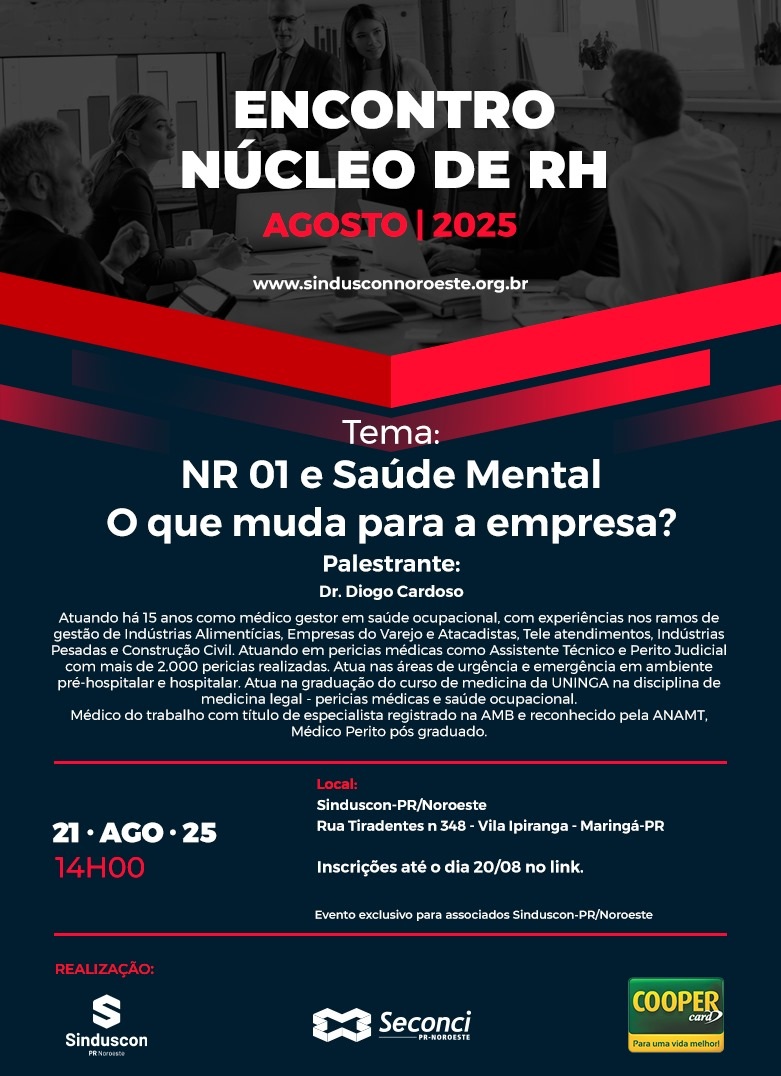 ENCONTRO NÚCLEO DE RH

AGOSTO | 2025

www.sindusconnoroeste.org.br

Tema:

NR 01 e Saúde Mental

O que muda para a empresa?

Palestrante:

Dr. Diogo Cardoso

Atuando há 15 anos como médico gestor em saúde ocupacional, com experiências nos ramos de gestão de Indústrias Alimentícias, Empresas do Varejo e Atacadistas, Tele atendimentos, Indústrias Pesadas e Construção Civil. Atuando em pericias médicas como Assistente Técnico e Perito Judicial com mais de 2.000 pericias realizadas. Atua nas áreas de urgência e emergência em ambiente pré-hospitalar e hospitalar. Atua na graduação do curso de medicina da UNINGA na disciplina de medicina legal - pericias médicas e saúde ocupacional.
Médico do trabalho com título de especialista registrado na AMB e reconhecido pela ANAMT, Médico Perito pós graduado.

21 · AGO · 25
14H00

Local:
Sinduscon-PR/Noroeste
Rua Tiradentes n 348 - Vila Ipiranga - Maringá-PR

Inscrições até o dia 20/08 no link.

Evento exclusivo para associados Sinduscon-PR/Noroeste

REALIZAÇÃO:

Sinduscon PR Noroeste

Seconci PR-NOROESTE

COOPER card
Para uma vida melhor!